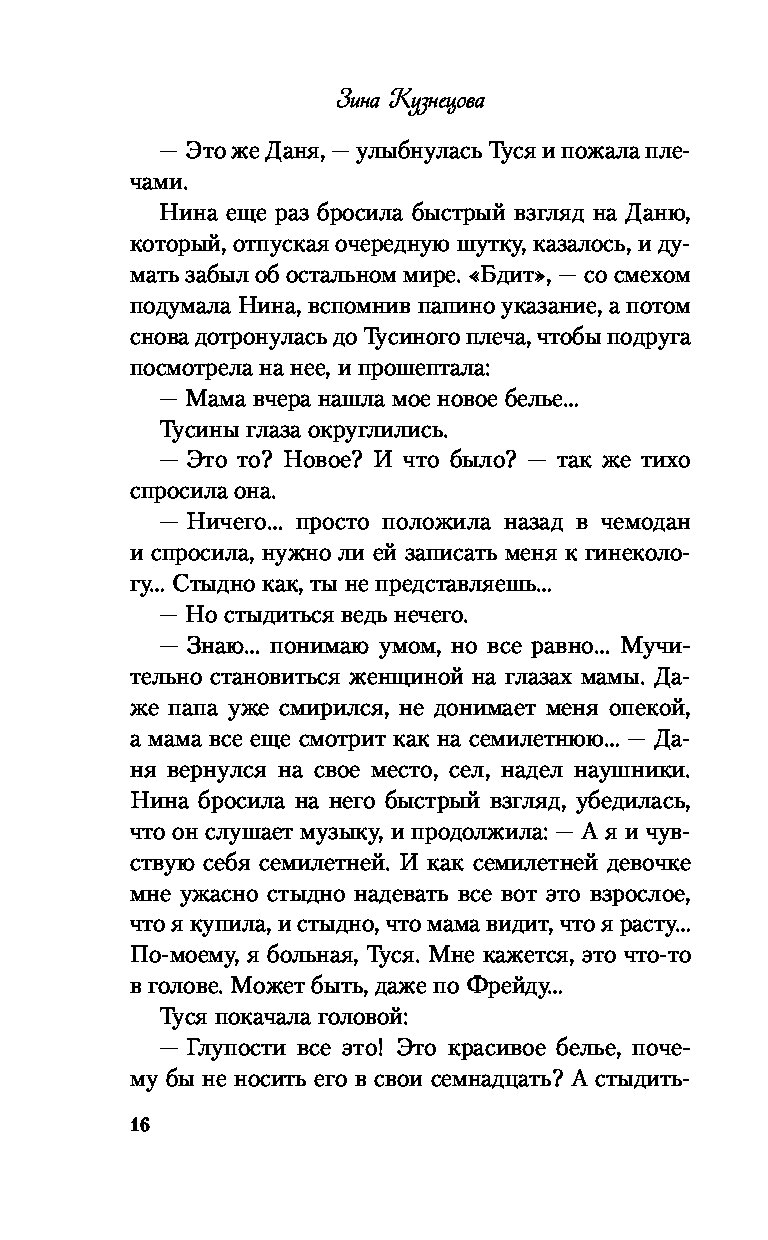 Зина Кузнецова

— Это же Даня, — улыбнулась Туся и пожала плечами.

Нина еще раз бросила быстрый взгляд на Даню, который, отпуская очередную шутку, казалось, и думать забыл об остальном мире. «Бдит», — со смехом подумала Нина, вспомнив папино указание, а потом снова дотронулась до Тусиного плеча, чтобы подруга посмотрела на нее, и прошептала:

— Мама вчера нашла мое новое белье...

Тусины глаза округлились.

— Это то? Новое? И что было? — так же тихо спросила она.

— Ничего... просто положила назад в чемодан и спросила, нужно ли ей записать меня к гинекологу... Стыдно как, ты не представляешь...

— Но стыдиться ведь нечего.

— Знаю... понимаю умом, но все равно... Мучительно становиться женщиной на глазах мамы. Даже папа уже смирился, не донимает меня опекой, а мама все еще смотрит как на семилетнюю... — Даня вернулся на свое место, сел, надел наушники. Нина бросила на него быстрый взгляд, убедилась, что он слушает музыку, и продолжила: — А я и чувствую себя семилетней. И как семилетней девочке мне ужасно стыдно надевать все вот это взрослое, что я купила, и стыдно, что мама видит, что я расту... По-моему, я больная, Туся. Мне кажется, это что-то в голове. Может быть, даже по Фрейду...

Туся покачала головой:

— Глупости все это! Это красивое белье, почему бы не носить его в свои семнадцать? А стыдить-

16